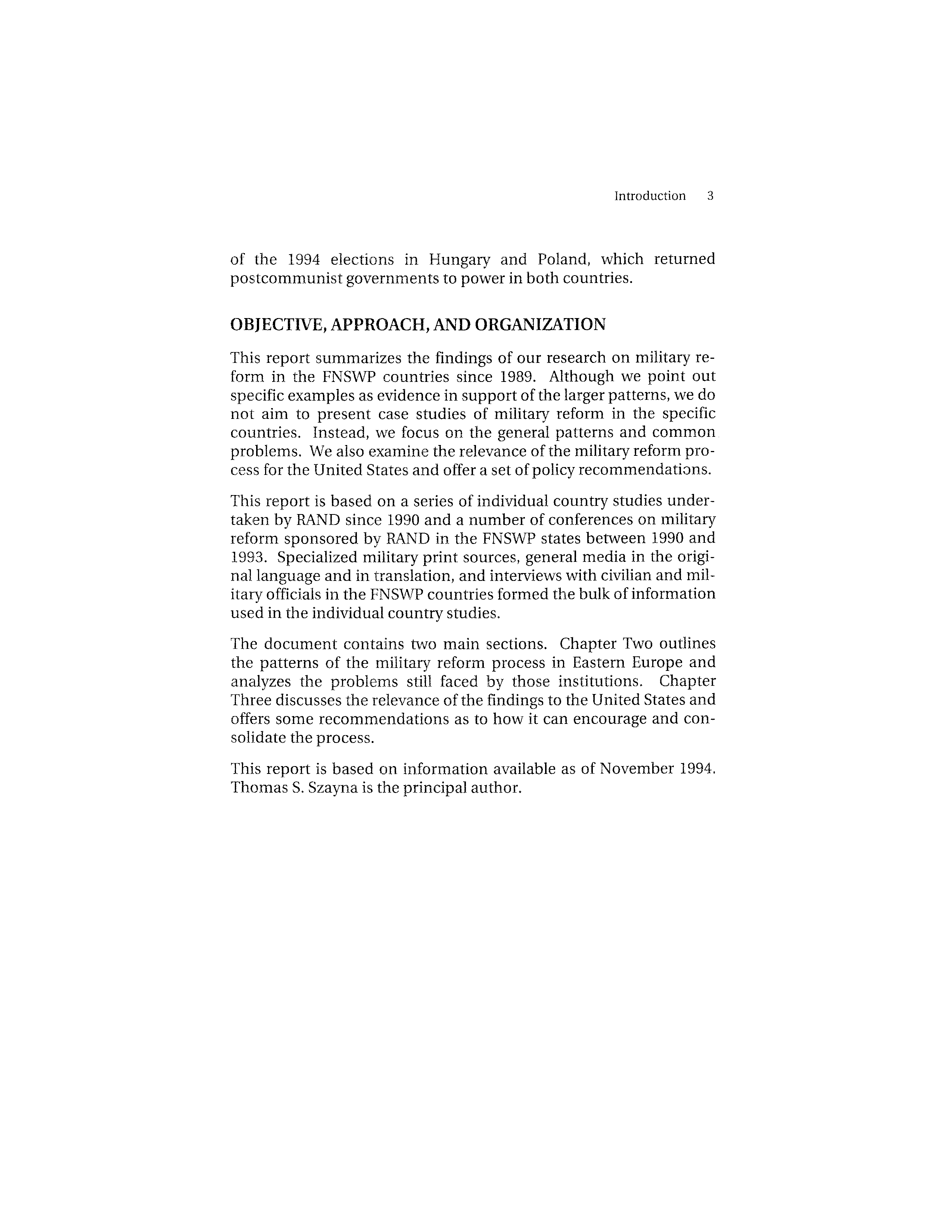 Introduction 3

of the 1994 elections in Hungary and Poland, which returned postcommunist governments to power in both countries.

OBJECTIVE, APPROACH, AND ORGANIZATION

This report summarizes the findings of our research on military reform in the FNSWP countries since 1989. Although we point out specific examples as evidence in support of the larger patterns, we do not aim to present case studies of military reform in the specific countries. Instead, we focus on the general patterns and common problems. We also examine the relevance of the military reform process for the United States and offer a set of policy recommendations.

This report is based on a series of individual country studies undertaken by RAND since 1990 and a number of conferences on military reform sponsored by RAND in the FNSWP states between 1990 and 1993. Specialized military print sources, general media in the original language and in translation, and interviews with civilian and military officials in the FNSWP countries formed the bulk of information used in the individual country studies.

The document contains two main sections. Chapter Two outlines the patterns of the military reform process in Eastern Europe and analyzes the problems still faced by those institutions. Chapter Three discusses the relevance of the findings to the United States and offers some recommendations as to how it can encourage and consolidate the process.

This report is based on information available as of November 1994. Thomas S. Szayna is the principal author.